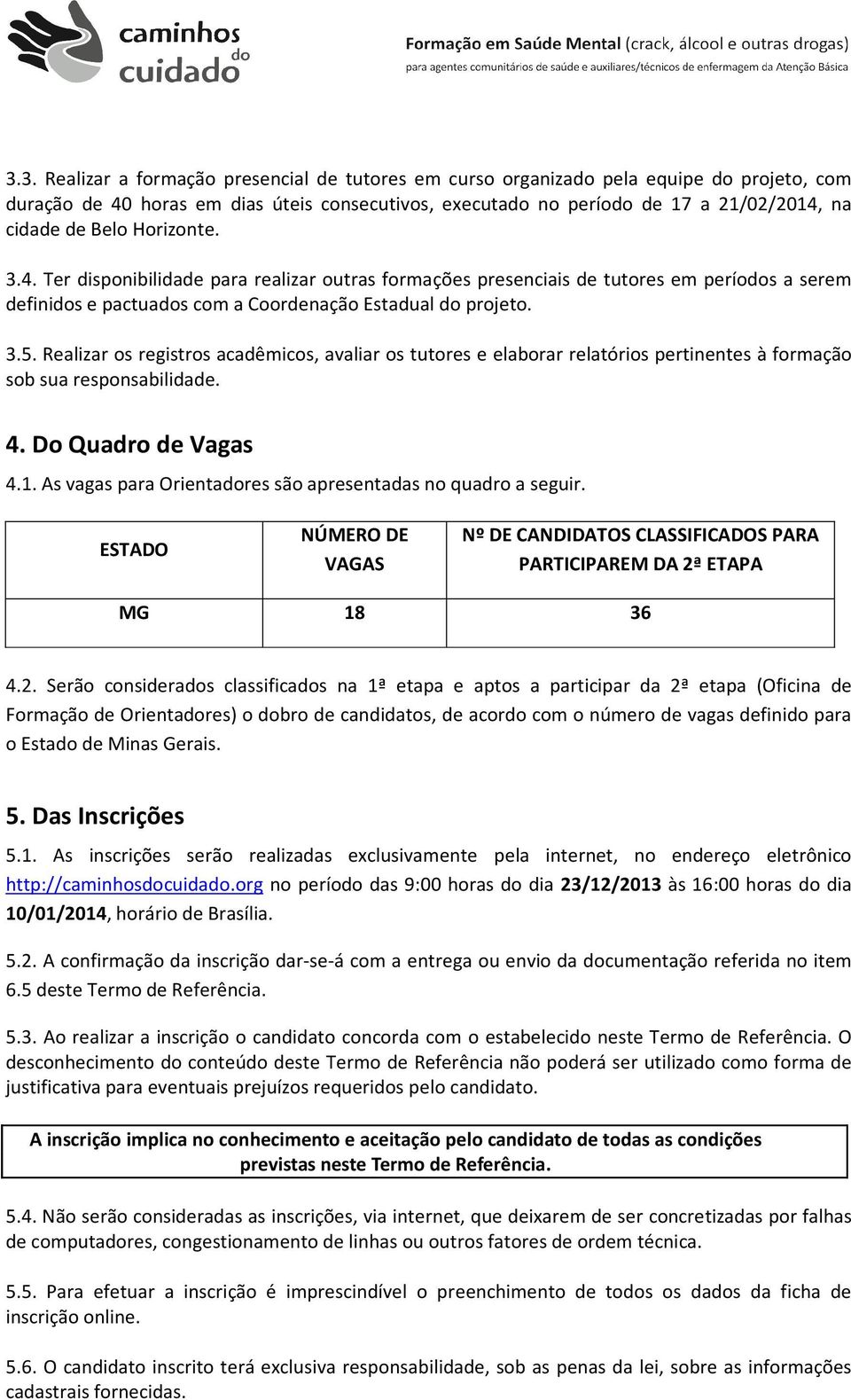 caminhos do cuidado

Formação em Saúde Mental (crack, álcool e outras drogas)
para agentes comunitários de saúde e auxiliares/técnicos de enfermagem da Atenção Básica

3.3. Realizar a formação presencial de tutores em curso organizado pela equipe do projeto, com duração de 40 horas em dias úteis consecutivos, executado no período de 17 a 21/02/2014, na cidade de Belo Horizonte.

3.4. Ter disponibilidade para realizar outras formações presenciais de tutores em períodos a serem definidos e pactuados com a Coordenação Estadual do projeto.

3.5. Realizar os registros acadêmicos, avaliar os tutores e elaborar relatórios pertinentes à formação sob sua responsabilidade.

4. Do Quadro de Vagas

4.1. As vagas para Orientadores são apresentadas no quadro a seguir.

| ESTADO | NÚMERO DE VAGAS | Nº DE CANDIDATOS CLASSIFICADOS PARA PARTICIPAREM DA 2ª ETAPA |
|---|---|---|
| MG | 18 | 36 |

4.2. Serão considerados classificados na 1ª etapa e aptos a participar da 2ª etapa (Oficina de Formação de Orientadores) o dobro de candidatos, de acordo com o número de vagas definido para o Estado de Minas Gerais.

5. Das Inscrições

5.1. As inscrições serão realizadas exclusivamente pela internet, no endereço eletrônico http://caminhosdocuidado.org no período das 9:00 horas do dia 23/12/2013 às 16:00 horas do dia 10/01/2014, horário de Brasília.

5.2. A confirmação da inscrição dar-se-á com a entrega ou envio da documentação referida no item 6.5 deste Termo de Referência.

5.3. Ao realizar a inscrição o candidato concorda com o estabelecido neste Termo de Referência. O desconhecimento do conteúdo deste Termo de Referência não poderá ser utilizado como forma de justificativa para eventuais prejuízos requeridos pelo candidato.

A inscrição implica no conhecimento e aceitação pelo candidato de todas as condições previstas neste Termo de Referência.

5.4. Não serão consideradas as inscrições, via internet, que deixarem de ser concretizadas por falhas de computadores, congestionamento de linhas ou outros fatores de ordem técnica.

5.5. Para efetuar a inscrição é imprescindível o preenchimento de todos os dados da ficha de inscrição online.

5.6. O candidato inscrito terá exclusiva responsabilidade, sob as penas da lei, sobre as informações cadastrais fornecidas.